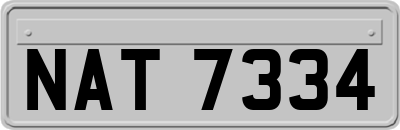 NAT 7334